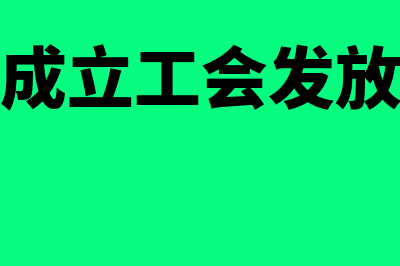 成立工会发放